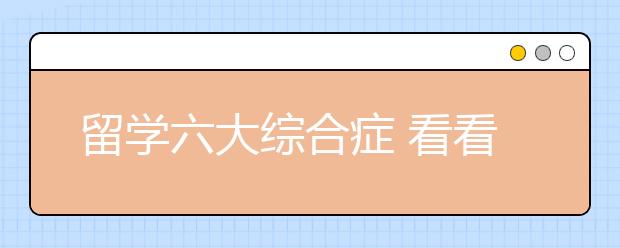 留学六大综合症 看看